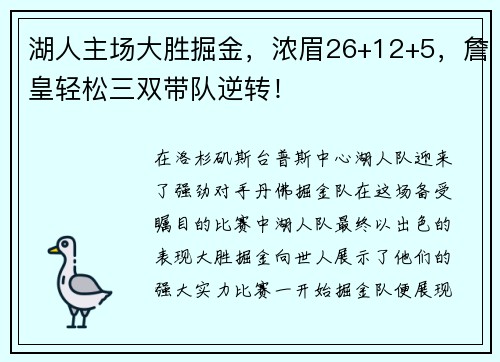 湖人主场大胜掘金，浓眉26+12+5，詹皇轻松三双带队逆转！

在洛杉矶斯台普斯中心湖人队迎来了强劲对手丹佛掘金队在这场备受瞩目的比赛中湖人队最终以出色的表现大胜掘金向世人展示了他们的强大实力比赛一开始掘金队便展现